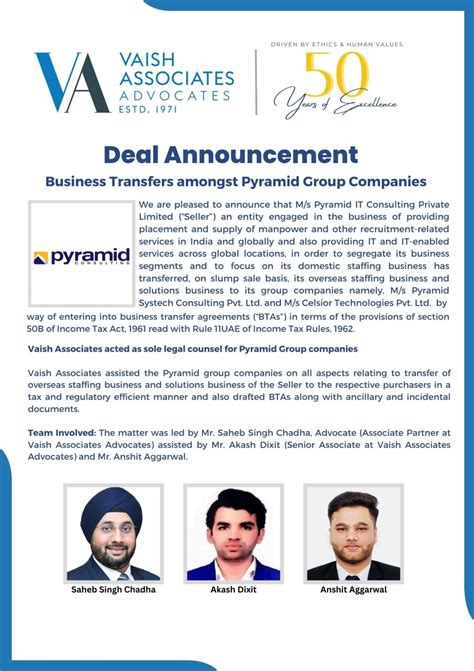 VA VAISH ASSOCIATES ADVOCATES ESTD. 1971

DRIVEN BY ETHICS & HUMAN VALUES
50 Years of Excellence

Deal Announcement

Business Transfers amongst Pyramid Group Companies

pyramid CONSULTING

We are pleased to announce that M/s Pyramid IT Consulting Private Limited ("Seller") an entity engaged in the business of providing placement and supply of manpower and other recruitment-related services in India and globally and also providing IT and IT-enabled services across global locations, in order to segregate its business segments and to focus on its domestic staffing business has transferred, on slump sale basis, its overseas staffing business and solutions business to its group companies namely, M/s Pyramid Systech Consulting Pvt. Ltd. and M/s Celsior Technologies Pvt. Ltd. by way of entering into business transfer agreements ("BTAs") in terms of the provisions of section 50B of Income Tax Act, 1961 read with Rule 11UAE of Income Tax Rules, 1962.

Vaish Associates acted as sole legal counsel for Pyramid Group companies

Vaish Associates assisted the Pyramid group companies on all aspects relating to transfer of overseas staffing business and solutions business of the Seller to the respective purchasers in a tax and regulatory efficient manner and also drafted BTAs along with ancillary and incidental documents.

Team Involved: The matter was led by Mr. Saheb Singh Chadha, Advocate (Associate Partner at Vaish Associates Advocates) assisted by Mr. Akash Dixit (Senior Associate at Vaish Associates Advocates) and Mr. Anshit Aggarwal.

Saheb Singh Chadha

Akash Dixit

Anshit Aggarwal